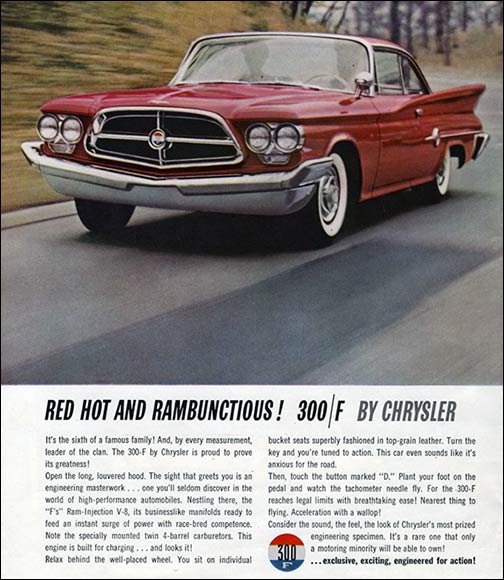 RED HOT AND RAMBUNCTIOUS! 300/F BY CHRYSLER

It's the sixth of a famous family! And, by every measurement, leader of the clan. The 300-F by Chrysler is proud to prove its greatness!

Open the long, louvered hood. The sight that greets you is an engineering masterwork . . . one you'll seldom discover in the world of high-performance automobiles. Nestling there, the "F's" Ram-Injection V-8, its businesslike manifolds ready to feed an instant surge of power with race-bred competence. Note the specially mounted twin 4-barrel carburetors. This engine is built for charging . . . and looks it!

Relax behind the well-placed wheel. You sit on individual bucket seats superbly fashioned in top-grain leather. Turn the key and you're tuned to action. This car even sounds like it's anxious for the road.

Then, touch the button marked "D." Plant your foot on the pedal and watch the tachometer needle fly. For the 300-F reaches legal limits with breathtaking ease! Nearest thing to flying. Acceleration with a wallop!

Consider the sound, the feel, the look of Chrysler's most prized engineering specimen. It's a rare one that only a motoring minority will be able to own!

300 F

. . . exclusive, exciting, engineered for action!